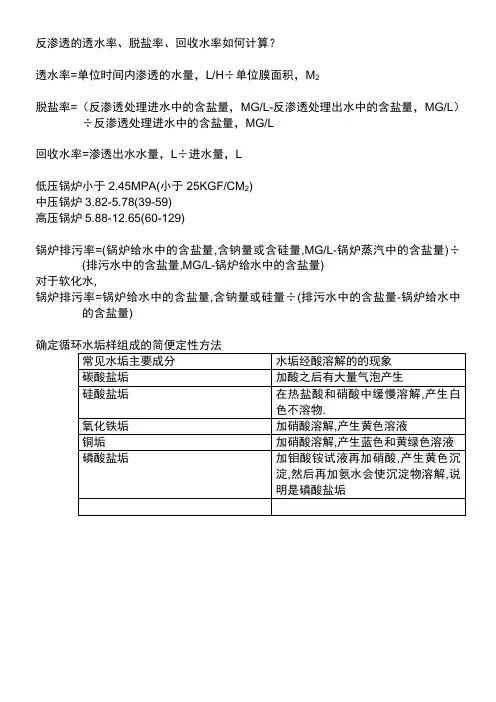 反渗透的透水率、脱盐率、回收水率如何计算？

透水率=单位时间内渗透的水量，L/H÷单位膜面积，$M_2$

脱盐率=（反渗透处理进水中的含盐量，MG/L-反渗透处理出水中的含盐量，MG/L）÷反渗透处理进水中的含盐量，MG/L

回收水率=渗透出水水量，L÷进水量，L

低压锅炉小于 2.45MPA(小于 25KGF/$CM_2$)
中压锅炉 3.82-5.78(39-59)
高压锅炉 5.88-12.65(60-129)

锅炉排污率=(锅炉给水中的含盐量,含钠量或含硅量,MG/L-锅炉蒸汽中的含盐量)÷(排污水中的含盐量,MG/L-锅炉给水中的含盐量)
对于软化水,
锅炉排污率=锅炉给水中的含盐量,含钠量或硅量÷(排污水中的含盐量-锅炉给水中的含盐量)

确定循环水垢样组成的简便定性方法

| 常见水垢主要成分 | 水垢经酸溶解的的现象 |
|---|---|
| 碳酸盐垢 | 加酸之后有大量气泡产生 |
| 硅酸盐垢 | 在热盐酸和硝酸中缓慢溶解,产生白色不溶物. |
| 氧化铁垢 | 加硝酸溶解,产生黄色溶液 |
| 铜垢 | 加硝酸溶解,产生蓝色和黄绿色溶液 |
| 磷酸盐垢 | 加钼酸铵试液再加硝酸,产生黄色沉淀,然后再加氨水会使沉淀物溶解,说明是磷酸盐垢 |
| | |